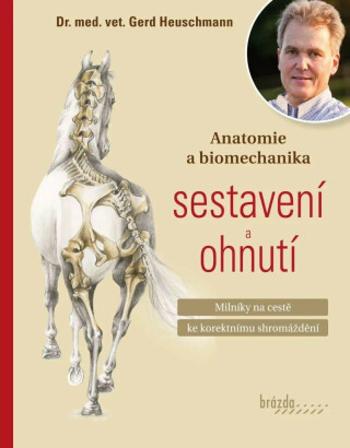 Dr. med. vet. Gerd Heuschmann

Anatomie a biomechanika

sestavení a ohnutí

Milníky na cestě ke korektnímu shromáždění

brázda